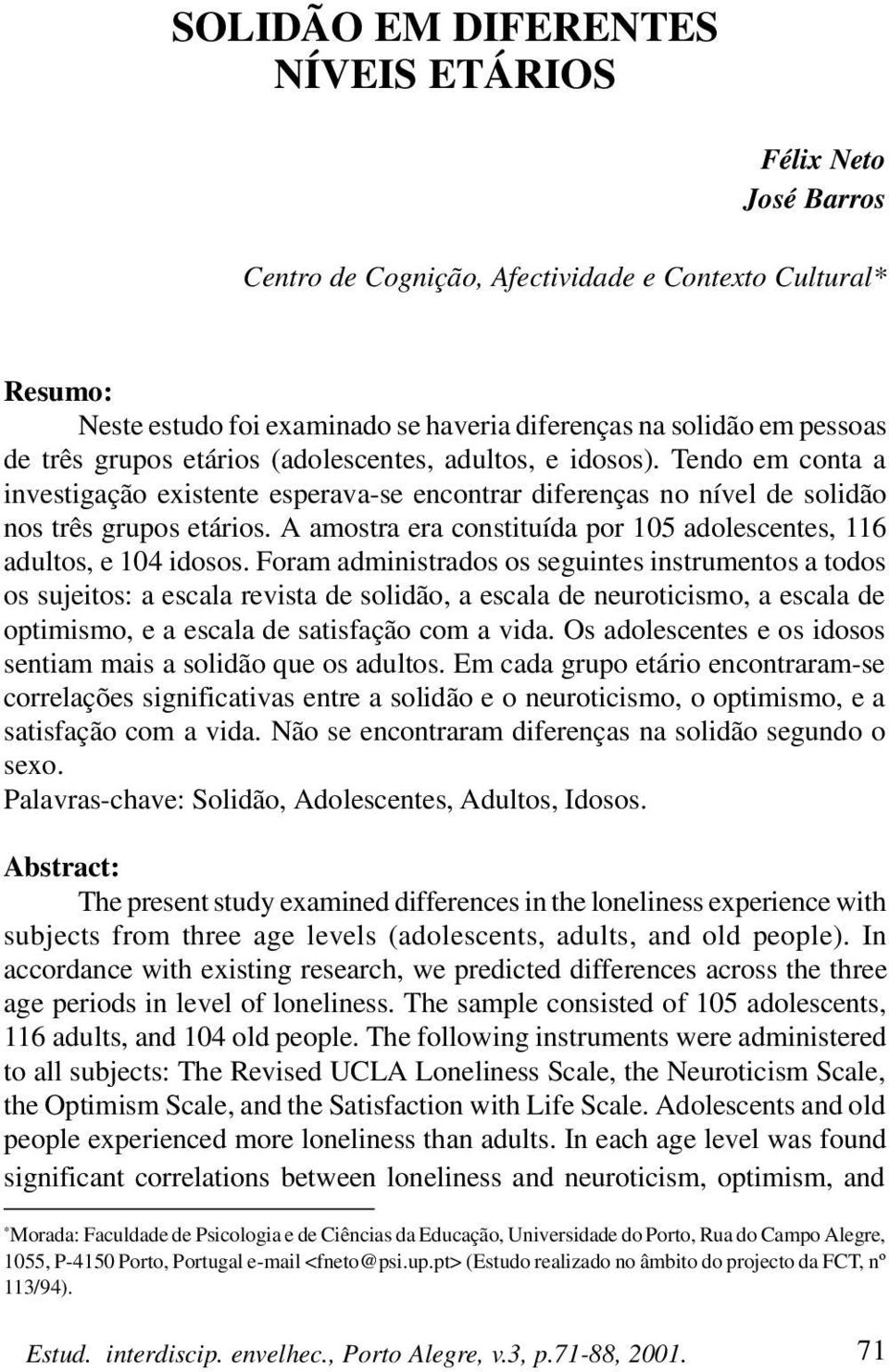 SOLIDÃO EM DIFERENTES NÍVEIS ETÁRIOS

Félix Neto
José Barros

Centro de Cognição, Afectividade e Contexto Cultural*

Resumo:
Neste estudo foi examinado se haveria diferenças na solidão em pessoas de três grupos etários (adolescentes, adultos, e idosos). Tendo em conta a investigação existente esperava-se encontrar diferenças no nível de solidão nos três grupos etários. A amostra era constituída por 105 adolescentes, 116 adultos, e 104 idosos. Foram administrados os seguintes instrumentos a todos os sujeitos: a escala revista de solidão, a escala de neuroticismo, a escala de optimismo, e a escala de satisfação com a vida. Os adolescentes e os idosos sentiam mais a solidão que os adultos. Em cada grupo etário encontraram-se correlações significativas entre a solidão e o neuroticismo, o optimismo, e a satisfação com a vida. Não se encontraram diferenças na solidão segundo o sexo.
Palavras-chave: Solidão, Adolescentes, Adultos, Idosos.

Abstract:
The present study examined differences in the loneliness experience with subjects from three age levels (adolescents, adults, and old people). In accordance with existing research, we predicted differences across the three age periods in level of loneliness. The sample consisted of 105 adolescents, 116 adults, and 104 old people. The following instruments were administered to all subjects: The Revised UCLA Loneliness Scale, the Neuroticism Scale, the Optimism Scale, and the Satisfaction with Life Scale. Adolescents and old people experienced more loneliness than adults. In each age level was found significant correlations between loneliness and neuroticism, optimism, and

*Morada: Faculdade de Psicologia e de Ciências da Educação, Universidade do Porto, Rua do Campo Alegre, 1055, P-4150 Porto, Portugal e-mail <fneto@psi.up.pt> (Estudo realizado no âmbito do projecto da FCT, nº 113/94).

Estud. interdiscip. envelhec., Porto Alegre, v.3, p.71-88, 2001. 71